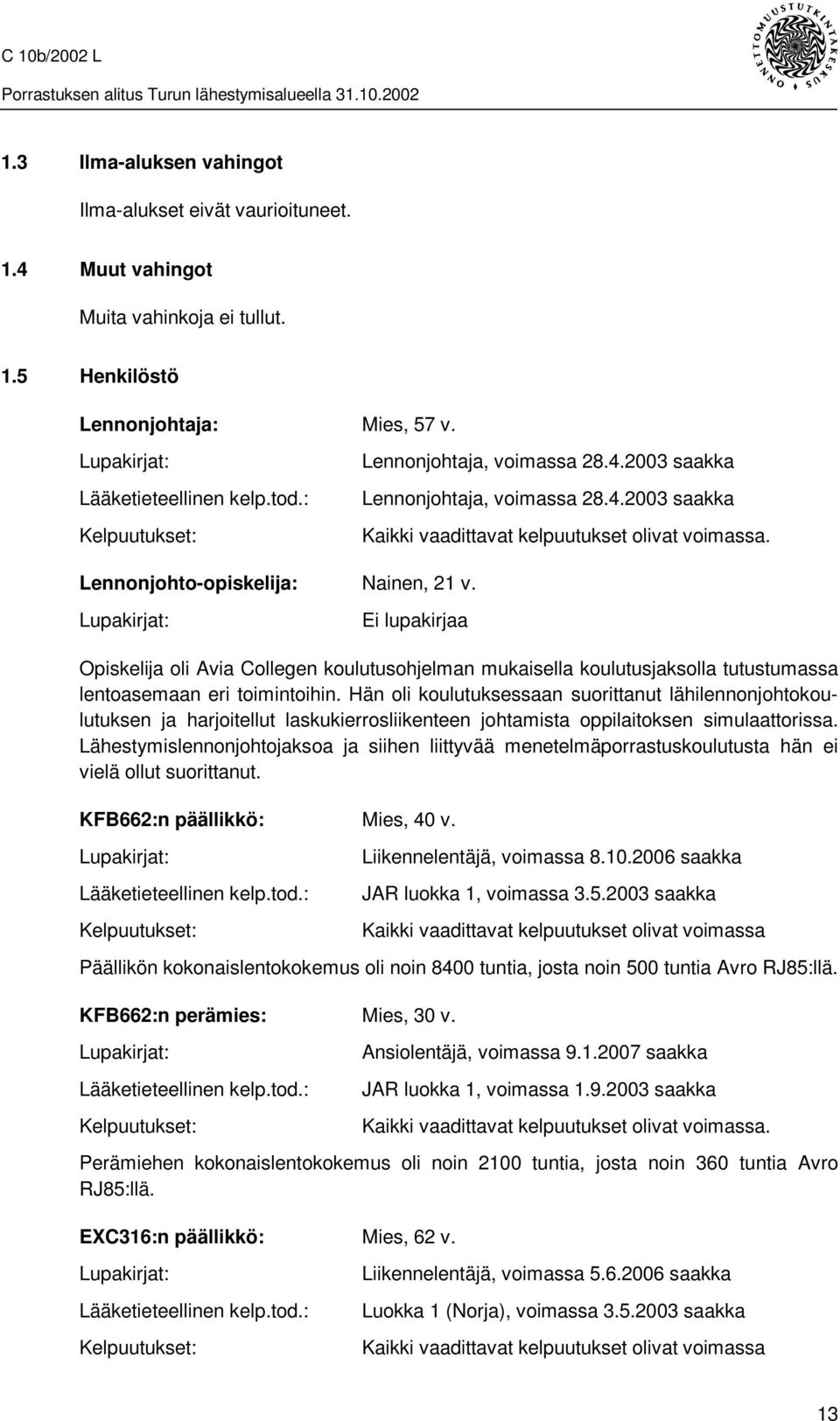 C 10b/2002 L

Porrastuksen alitus Turun lähestymisalueella 31.10.2002

ONNETTOMUUSTUTKINTAKESKUS

1.3 Ilma-aluksen vahingot

Ilma-alukset eivät vaurioituneet.

1.4 Muut vahingot

Muita vahinkoja ei tullut.

1.5 Henkilöstö

Lennonjohtaja: Mies, 57 v.

Lupakirjat: Lennonjohtaja, voimassa 28.4.2003 saakka

Lääketieteellinen kelp.tod.: Lennonjohtaja, voimassa 28.4.2003 saakka

Kelpuutukset: Kaikki vaadittavat kelpuutukset olivat voimassa.

Lennonjohto-opiskelija: Nainen, 21 v.

Lupakirjat: Ei lupakirjaa

Opiskelija oli Avia Collegen koulutusohjelman mukaisella koulutusjaksolla tutustumassa lentoasemaan eri toimintoihin. Hän oli koulutuksessaan suorittanut lähilennonjohtokoulutuksen ja harjoitellut laskukierrosliikenteen johtamista oppilaitoksen simulaattorissa. Lähestymislennonjohtojaksoa ja siihen liittyvää menetelmäporrastuskoulutusta hän ei vielä ollut suorittanut.

KFB662:n päällikkö: Mies, 40 v.

Lupakirjat: Liikennelentäjä, voimassa 8.10.2006 saakka

Lääketieteellinen kelp.tod.: JAR luokka 1, voimassa 3.5.2003 saakka

Kelpuutukset: Kaikki vaadittavat kelpuutukset olivat voimassa

Päällikön kokonaislentokokemus oli noin 8400 tuntia, josta noin 500 tuntia Avro RJ85:llä.

KFB662:n perämies: Mies, 30 v.

Lupakirjat: Ansiolentäjä, voimassa 9.1.2007 saakka

Lääketieteellinen kelp.tod.: JAR luokka 1, voimassa 1.9.2003 saakka

Kelpuutukset: Kaikki vaadittavat kelpuutukset olivat voimassa.

Perämiehen kokonaislentokokemus oli noin 2100 tuntia, josta noin 360 tuntia Avro RJ85:llä.

EXC316:n päällikkö: Mies, 62 v.

Lupakirjat: Liikennelentäjä, voimassa 5.6.2006 saakka

Lääketieteellinen kelp.tod.: Luokka 1 (Norja), voimassa 3.5.2003 saakka

Kelpuutukset: Kaikki vaadittavat kelpuutukset olivat voimassa

13